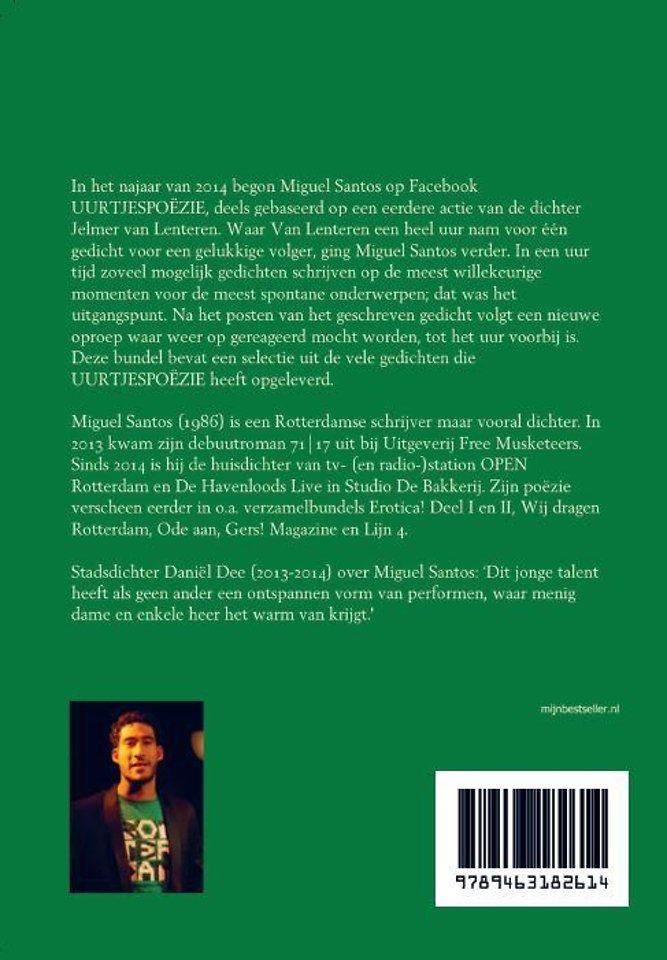 In het najaar van 2014 begon Miguel Santos op Facebook UURTJESPOËZIE, deels gebaseerd op een eerdere actie van de dichter Jelmer van Lenteren. Waar Van Lenteren een heel uur nam voor één gedicht voor een gelukkige volger, ging Miguel Santos verder. In een uur tijd zoveel mogelijk gedichten schrijven op de meest willekeurige momenten voor de meest spontane onderwerpen; dat was het uitgangspunt. Na het posten van het geschreven gedicht volgt een nieuwe oproep waar weer op gereageerd mocht worden, tot het uur voorbij is. Deze bundel bevat een selectie uit de vele gedichten die UURTJESPOËZIE heeft opgeleverd.

Miguel Santos (1986) is een Rotterdamse schrijver maar vooral dichter. In 2013 kwam zijn debuutroman 71|17 uit bij Uitgeverij Free Musketeers. Sinds 2014 is hij de huisdichter van tv- (en radio-)station OPEN Rotterdam en De Havenloods Live in Studio De Bakkerij. Zijn poëzie verscheen eerder in o.a. verzamelbundels Erotica! Deel I en II, Wij dragen Rotterdam, Ode aan, Gers! Magazine en Lijn 4.

Stadsdichter Daniël Dee (2013-2014) over Miguel Santos: 'Dit jonge talent heeft als geen ander een ontspannen vorm van performen, waar menig dame en enkele heer het warm van krijgt.'

mijnbestseller.nl

9789463182614